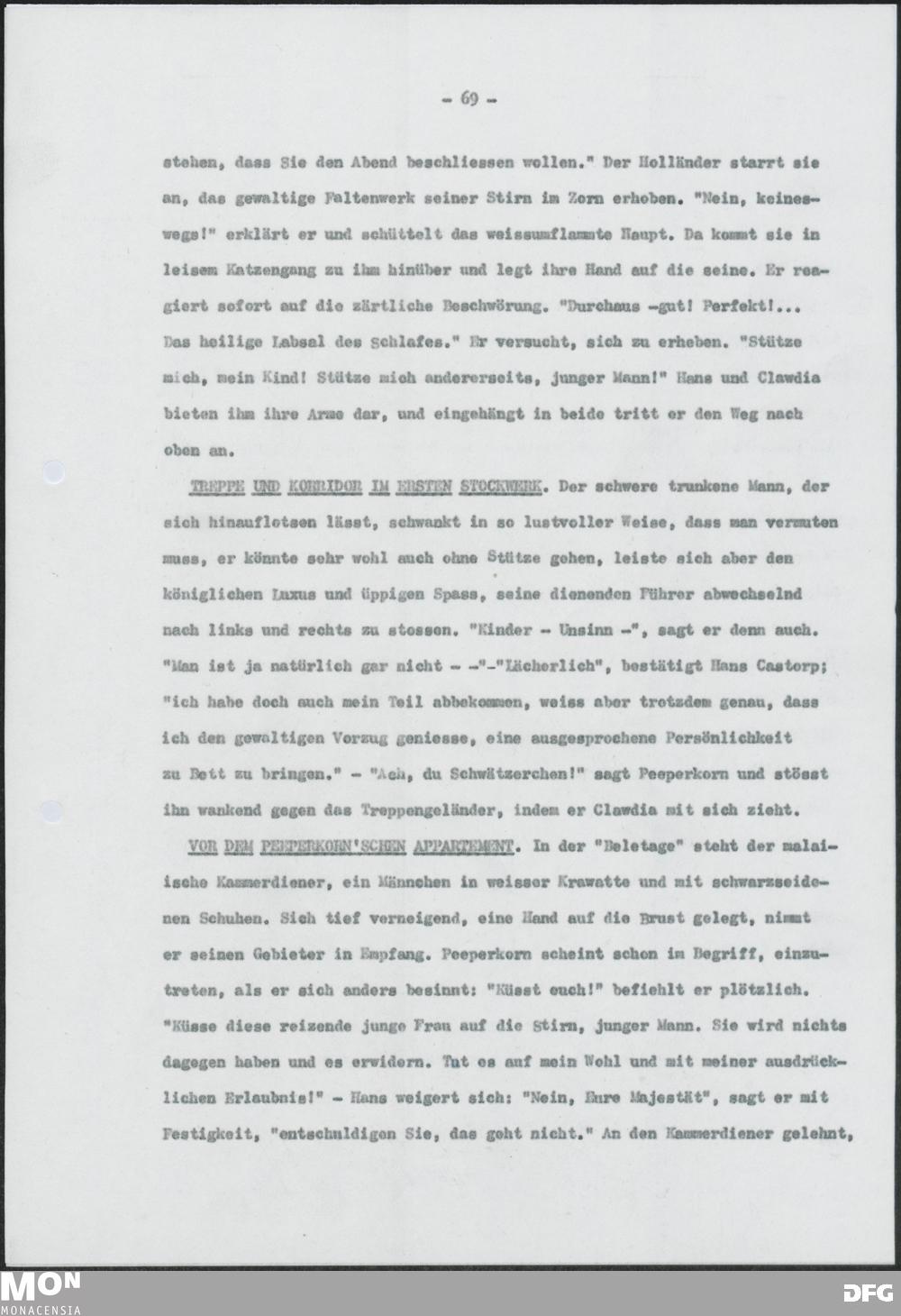 - 69 -

stehen, dass Sie den Abend beschliessen wollen." Der Holländer starrt sie an, das gewaltige Faltenwerk seiner Stirn im Zorn erhoben. "Nein, keineswegs!" erklärt er und schüttelt das weissumflammte Haupt. Da kommt sie in leisem Katzengang zu ihm hinüber und legt ihre Hand auf die seine. Er reagiert sofort auf die zärtliche Beschwörung. "Durchaus -gut! Perfekt!... Das heilige Labsal des Schlafes." Er versucht, sich zu erheben. "Stütze mich, mein Kind! Stütze mich andererseits, junger Mann!" Hans und Clawdia bieten ihm ihre Arme dar, und eingehängt in beide tritt er den Weg nach oben an.

TREPPE UND KORRIDOR IM ERSTEN STOCKWERK. Der schwere trunkene Mann, der sich hinauflotsen lässt, schwankt in so lustvoller Weise, dass man vermuten muss, er könnte sehr wohl auch ohne Stütze gehen, leiste sich aber den königlichen Luxus und üppigen Spass, seine dienenden Führer abwechselnd nach links und rechts zu stossen. "Kinder - Unsinn -", sagt er denn auch. "Man ist ja natürlich gar nicht - -"-"Lächerlich", bestätigt Hans Castorp; "ich habe doch auch mein Teil abbekommen, weiss aber trotzdem genau, dass ich den gewaltigen Vorzug geniesse, eine ausgesprochene Persönlichkeit zu Bett zu bringen." - "Ach, du Schwätzerchen!" sagt Peeperkorn und stösst ihn wankend gegen das Treppengeländer, indem er Clawdia mit sich zieht.

VOR DEM PEEPERKORN'SCHEN APPARTEMENT. In der "Beletage" steht der malaiische Kammerdiener, ein Männchen in weisser Krawatte und mit schwarzseidenen Schuhen. Sich tief verneigend, eine Hand auf die Brust gelegt, nimmt er seinen Gebieter in Empfang. Peeperkorn scheint schon im Begriff, einzutreten, als er sich anders besinnt: "Küsst euch!" befiehlt er plötzlich. "Küsse diese reizende junge Frau auf die Stirn, junger Mann. Sie wird nichts dagegen haben und es erwidern. Tut es auf mein Wohl und mit meiner ausdrücklichen Erlaubnis!" - Hans weigert sich: "Nein, Eure Majestät", sagt er mit Festigkeit, "entschuldigen Sie, das geht nicht." An den Kammerdiener gelehnt,

MON MONACENSIA
DFG